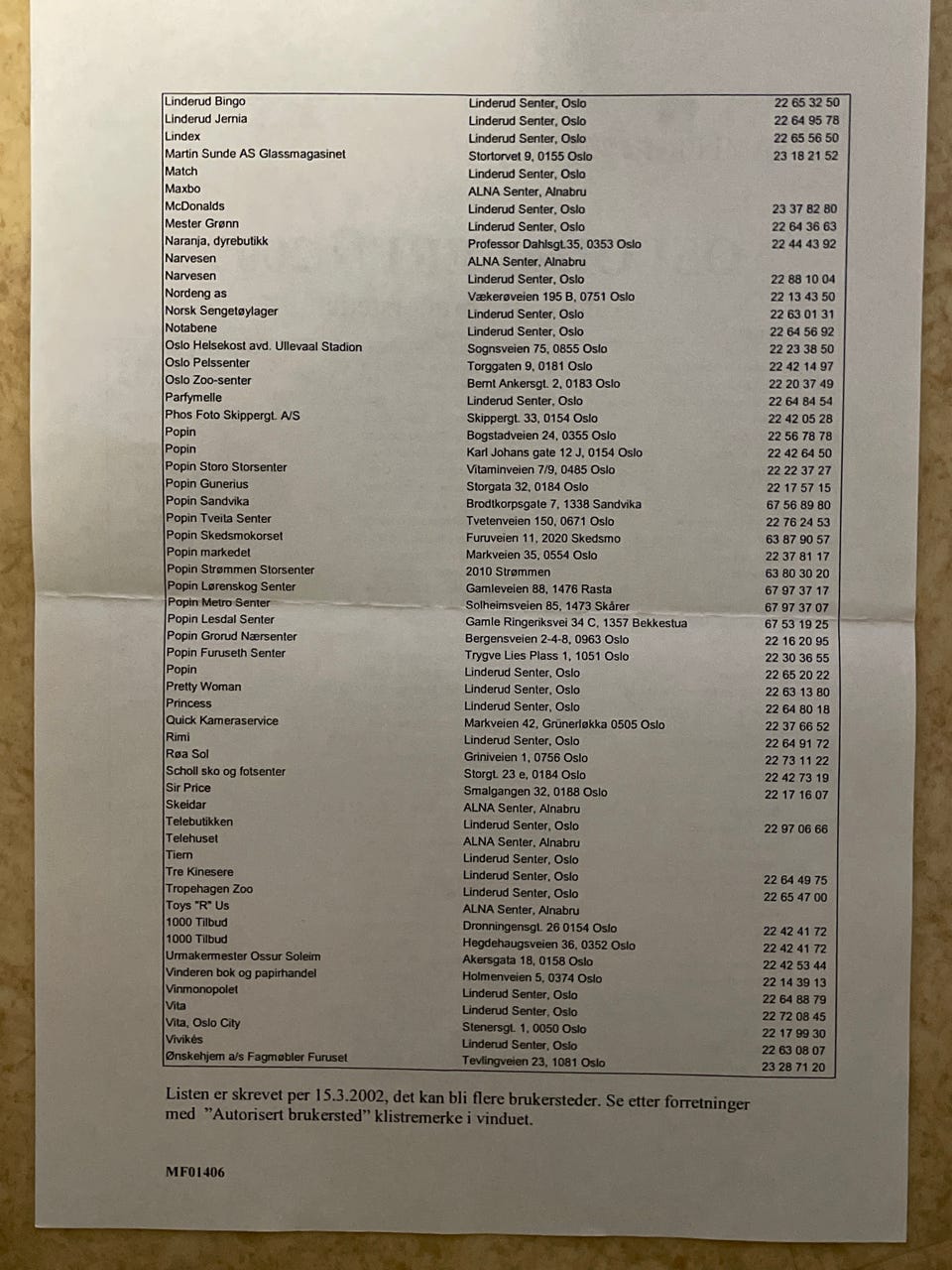 | | | |
|---|---|---|
| Linderud Bingo | Linderud Senter, Oslo | 22 65 32 50 |
| Linderud Jernia | Linderud Senter, Oslo | 22 64 95 78 |
| Lindex | Linderud Senter, Oslo | 22 65 56 50 |
| Martin Sunde AS Glassmagasinet | Stortorvet 9, 0155 Oslo | 23 18 21 52 |
| Match | Linderud Senter, Oslo | |
| Maxbo | ALNA Senter, Alnabru | |
| McDonalds | Linderud Senter, Oslo | 23 37 82 80 |
| Mester Grønn | Linderud Senter, Oslo | 22 64 36 63 |
| Naranja, dyrebutikk | Professor Dahlsgt.35, 0353 Oslo | 22 44 43 92 |
| Narvesen | ALNA Senter, Alnabru | |
| Narvesen | Linderud Senter, Oslo | 22 88 10 04 |
| Nordeng as | Vækerøveien 195 B, 0751 Oslo | 22 13 43 50 |
| Norsk Sengetøylager | Linderud Senter, Oslo | 22 63 01 31 |
| Notabene | Linderud Senter, Oslo | 22 64 56 92 |
| Oslo Helsekost avd. Ullevaal Stadion | Sognsveien 75, 0855 Oslo | 22 23 38 50 |
| Oslo Pelssenter | Torggaten 9, 0181 Oslo | 22 42 14 97 |
| Oslo Zoo-senter | Bernt Ankersgt. 2, 0183 Oslo | 22 20 37 49 |
| Parfymelle | Linderud Senter, Oslo | 22 64 84 54 |
| Phos Foto Skippergt. A/S | Skippergt. 33, 0154 Oslo | 22 42 05 28 |
| Popin | Bogstadveien 24, 0355 Oslo | 22 56 78 78 |
| Popin | Karl Johans gate 12 J, 0154 Oslo | 22 42 64 50 |
| Popin Storo Storsenter | Vitaminveien 7/9, 0485 Oslo | 22 22 37 27 |
| Popin Gunerius | Storgata 32, 0184 Oslo | 22 17 57 15 |
| Popin Sandvika | Brodtkorpsgate 7, 1338 Sandvika | 67 56 89 80 |
| Popin Tveita Senter | Tvetenveien 150, 0671 Oslo | 22 76 24 53 |
| Popin Skedsmokorset | Furuveien 11, 2020 Skedsmo | 63 87 90 57 |
| Popin markedet | Markveien 35, 0554 Oslo | 22 37 81 17 |
| Popin Strømmen Storsenter | 2010 Strømmen | 63 80 30 20 |
| Popin Lørenskog Senter | Gamleveien 88, 1476 Rasta | 67 97 37 17 |
| Popin Metro Senter | Solheimsveien 85, 1473 Skårer | 67 97 37 07 |
| Popin Lesdal Senter | Gamle Ringeriksvei 34 C, 1357 Bekkestua | 67 53 19 25 |
| Popin Grorud Nærsenter | Bergensveien 2-4-8, 0963 Oslo | 22 16 20 95 |
| Popin Furuseth Senter | Trygve Lies Plass 1, 1051 Oslo | 22 30 36 55 |
| Popin | Linderud Senter, Oslo | 22 65 20 22 |
| Pretty Woman | Linderud Senter, Oslo | 22 63 13 80 |
| Princess | Linderud Senter, Oslo | 22 64 80 18 |
| Quick Kameraservice | Markveien 42, Grünerløkka 0505 Oslo | 22 37 66 52 |
| Rimi | Linderud Senter, Oslo | 22 64 91 72 |
| Røa Sol | Griniveien 1, 0756 Oslo | 22 73 11 22 |
| Scholl sko og fotsenter | Storgt. 23 e, 0184 Oslo | 22 42 73 19 |
| Sir Price | Smalgangen 32, 0188 Oslo | 22 17 16 07 |
| Skeidar | ALNA Senter, Alnabru | |
| Telebutikken | Linderud Senter, Oslo | 22 97 06 66 |
| Telehuset | ALNA Senter, Alnabru | |
| Tiern | Linderud Senter, Oslo | |
| Tre Kinesere | Linderud Senter, Oslo | 22 64 49 75 |
| Tropehagen Zoo | Linderud Senter, Oslo | 22 65 47 00 |
| Toys "R" Us | ALNA Senter, Alnabru | |
| 1000 Tilbud | Dronningensgt. 26 0154 Oslo | 22 42 41 72 |
| 1000 Tilbud | Hegdehaugsveien 36, 0352 Oslo | 22 42 41 72 |
| Urmakermester Ossur Soleim | Akersgata 18, 0158 Oslo | 22 42 53 44 |
| Vinderen bok og papirhandel | Holmenveien 5, 0374 Oslo | 22 14 39 13 |
| Vinmonopolet | Linderud Senter, Oslo | 22 64 88 79 |
| Vita | Linderud Senter, Oslo | 22 72 08 45 |
| Vita, Oslo City | Stenersgt. 1, 0050 Oslo | 22 17 99 30 |
| Vivikés | Linderud Senter, Oslo | 22 63 08 07 |
| Ønskehjem a/s Fagmøbler Furuset | Tevlingveien 23, 1081 Oslo | 23 28 71 20 |

Listen er skrevet per 15.3.2002, det kan bli flere brukersteder. Se etter forretninger med "Autorisert brukersted" klistremerke i vinduet.

MF01406